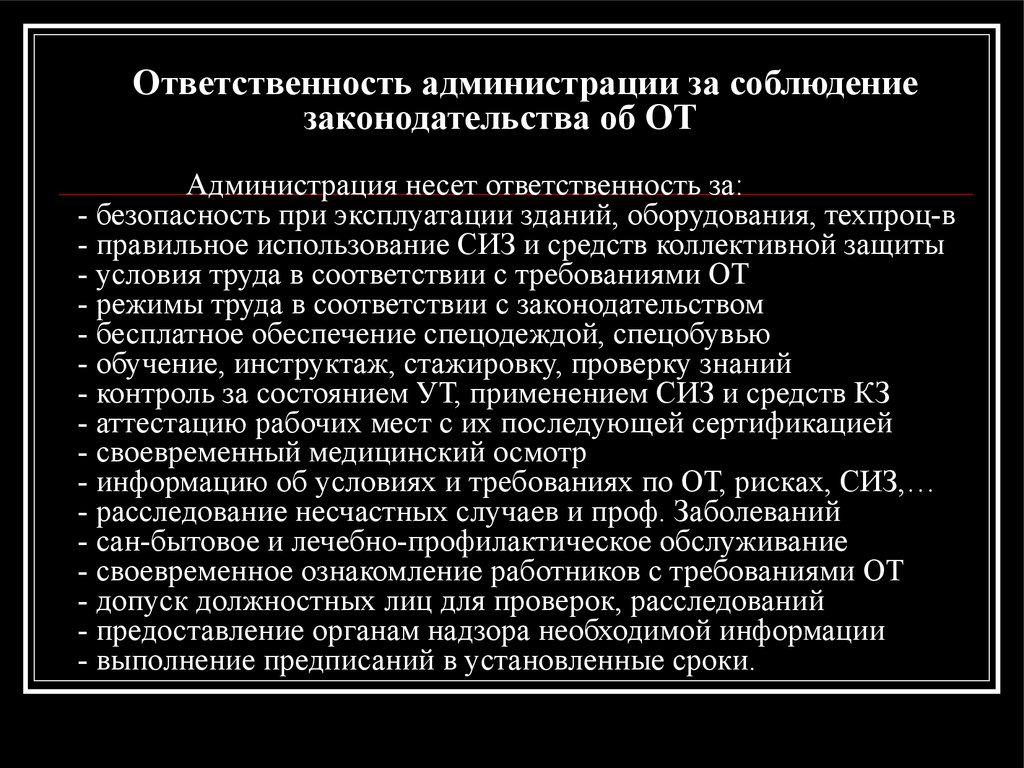 Ответственность администрации за соблюдение законодательства об ОТ

Администрация несет ответственность за:
- безопасность при эксплуатации зданий, оборудования, техпроц-в
- правильное использование СИЗ и средств коллективной защиты
- условия труда в соответствии с требованиями ОТ
- режимы труда в соответствии с законодательством
- бесплатное обеспечение спецодеждой, спецобувью
- обучение, инструктаж, стажировку, проверку знаний
- контроль за состоянием УТ, применением СИЗ и средств КЗ
- аттестацию рабочих мест с их последующей сертификацией
- своевременный медицинский осмотр
- информацию об условиях и требованиях по ОТ, рисках, СИЗ,…
- расследование несчастных случаев и проф. Заболеваний
- сан-бытовое и лечебно-профилактическое обслуживание
- своевременное ознакомление работников с требованиями ОТ
- допуск должностных лиц для проверок, расследований
- предоставление органам надзора необходимой информации
- выполнение предписаний в установленные сроки.